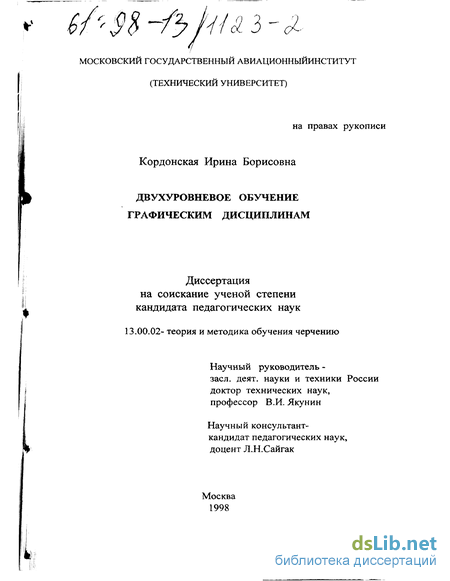 61:98-13/1123-2

МОСКОВСКИЙ ГОСУДАРСТВЕННЫЙ АВИАЦИОННЫЙИНСТИТУТ

(ТЕХНИЧЕСКИЙ УНИВЕРСИТЕТ)

на правах рукописи

Кордонская Ирина Борисовна

ДВУХУРОВНЕВОЕ ОБУЧЕНИЕ ГРАФИЧЕСКИМ ДИСЦИПЛИНАМ

Диссертация на соискание ученой степени кандидата педагогических наук

13.00.02- теория и методика обучения черчению

Научный руководитель - засл. деят. науки и техники России доктор технических наук, профессор В.И. Якунин

Научный консультант- кандидат педагогических наук, доцент Л.Н.Сайгак

Москва
1998

dsLib.net
библиотека диссертаций